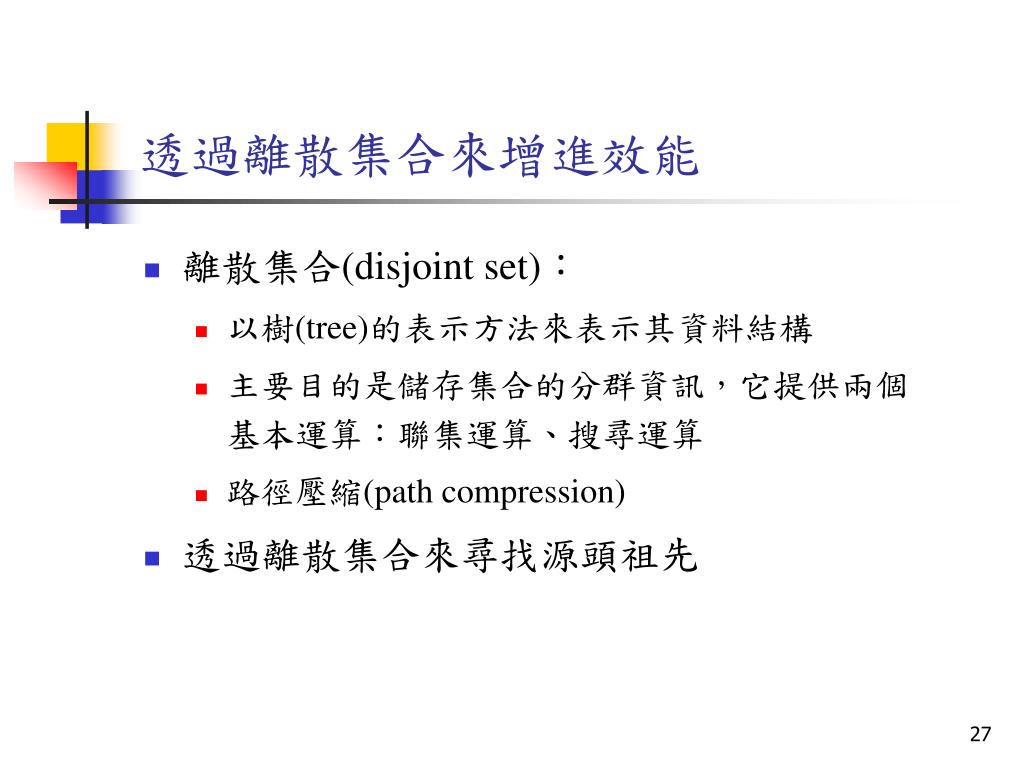 透過離散集合來增進效能

離散集合(disjoint set)：

以樹(tree)的表示方法來表示其資料結構

主要目的是儲存集合的分群資訊，它提供兩個基本運算：聯集運算、搜尋運算

路徑壓縮(path compression)

透過離散集合來尋找源頭祖先

27